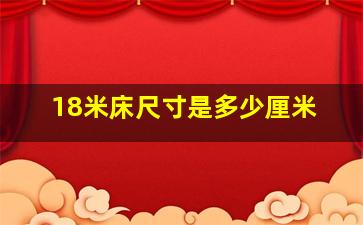 18米床尺寸是多少厘米